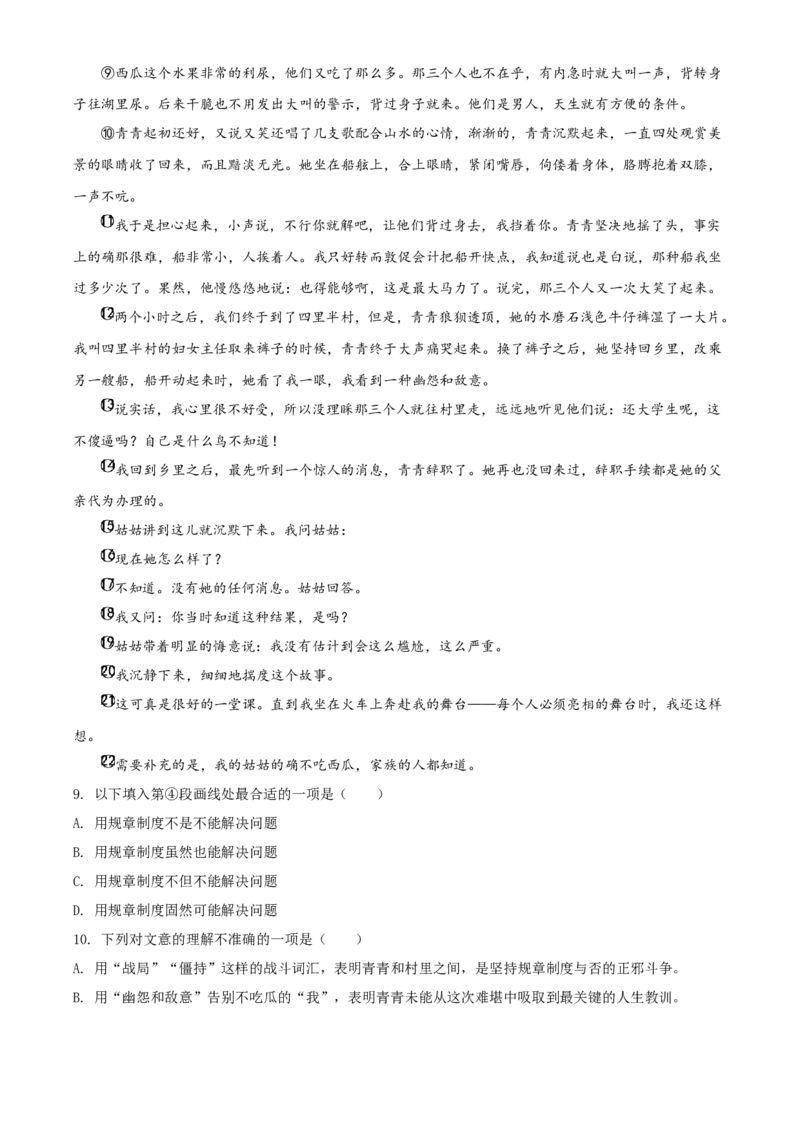 ⑨西瓜这个水果非常的利尿，他们又吃了那么多。那三个人也不在乎，有内急时就大叫一声，背转身子往湖里尿。后来干脆也不用发出大叫的警示，背过身子就来。他们是男人，天生就有方便的条件。

⑩青青起初还好，又说又笑还唱了几支歌配合山水的心情，渐渐的，青青沉默起来，一直四处观赏美景的眼睛收了回来，而且黯淡无光。她坐在船舷上，合上眼睛，紧闭嘴唇，佝偻着身体，胳膊抱着双膝，一声不吭。

⑪我于是担心起来，小声说，不行你就解吧，让他们背过身去，我挡着你。青青坚决地摇了头，事实上的确那很难，船非常小，人挨着人。我只好转而敦促会计把船开快点，我知道说也是白说，那种船我坐过多少次了。果然，他慢悠悠地说：也得能够啊，这是最大马力了。说完，那三个人又一次大笑了起来。

⑫两个小时之后，我们终于到了四里半村，但是，青青狼狈透顶，她的水磨石浅色牛仔裤湿了一大片。我叫四里半村的妇女主任取来裤子的时候，青青终于大声痛哭起来。换了裤子之后，她坚持回乡里，改乘另一艘船，船开动起来时，她看了我一眼，我看到一种幽怨和敌意。

⑬说实话，我心里很不好受，所以没理睬那三个人就往村里走，远远地听见他们说：还大学生呢，这不傻逼吗？自己是什么鸟不知道！

⑭我回到乡里之后，最先听到一个惊人的消息，青青辞职了。她再也没回来过，辞职手续都是她的父亲代为办理的。

⑮姑姑讲到这儿就沉默下来。我问姑姑：

⑯现在她怎么样了？

⑰不知道。没有她的任何消息。姑姑回答。

⑱我又问：你当时知道这种结果，是吗？

⑲姑姑带着明显的悔意说：我没有估计到会这么尴尬，这么严重。

⑳我沉静下来，细细地揣度这个故事。

㉑这可真是很好的一堂课。直到我坐在火车上奔赴我的舞台——每个人必须亮相的舞台时，我还这样想。

㉒需要补充的是，我的姑姑的确不吃西瓜，家族的人都知道。

9. 以下填入第④段画线处最合适的一项是（　　）

A. 用规章制度不是不能解决问题

B. 用规章制度虽然也能解决问题

C. 用规章制度不但不能解决问题

D. 用规章制度固然可能解决问题

10. 下列对文意的理解不准确的一项是（　　）

A. 用“战局”“僵持”这样的战斗词汇，表明青青和村里之间，是坚持规章制度与否的正邪斗争。

B. 用“幽怨和敌意”告别不吃瓜的“我”，表明青青未能从这次难堪中吸取到最关键的人生教训。